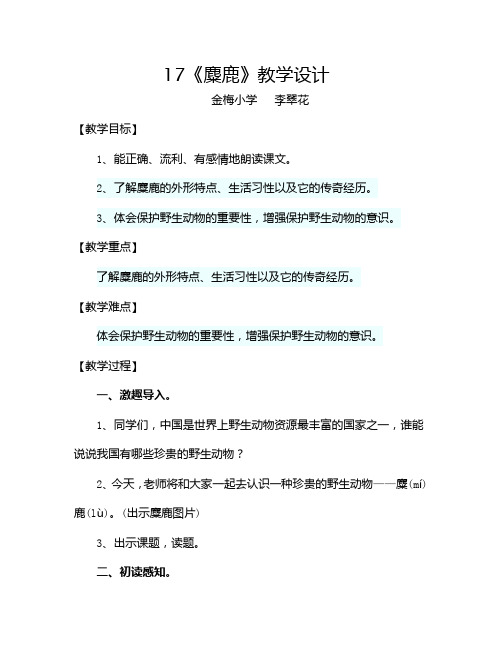 17《麋鹿》教学设计

金梅小学　李翠花

【教学目标】

1、能正确、流利、有感情地朗读课文。

2、了解麋鹿的外形特点、生活习性以及它的传奇经历。

3、体会保护野生动物的重要性，增强保护野生动物的意识。

【教学重点】

了解麋鹿的外形特点、生活习性以及它的传奇经历。

【教学难点】

体会保护野生动物的重要性，增强保护野生动物的意识。

【教学过程】

一、激趣导入。

1、同学们，中国是世界上野生动物资源最丰富的国家之一，谁能说说我国有哪些珍贵的野生动物？

2、今天，老师将和大家一起去认识一种珍贵的野生动物——麋(mí)鹿(lù)。(出示麋鹿图片)

3、出示课题，读题。

二、初读感知。